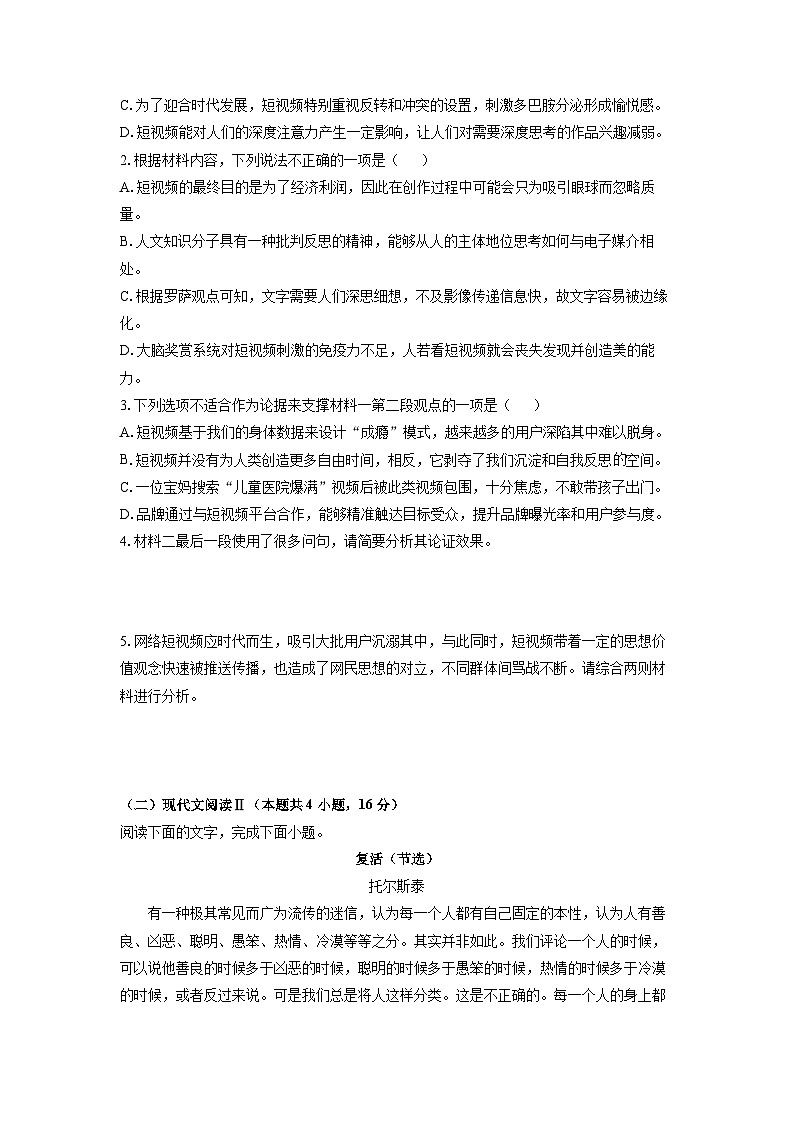 C. 为了迎合时代发展，短视频特别重视反转和冲突的设置，刺激多巴胺分泌形成愉悦感。
D. 短视频能对人们的深度注意力产生一定影响，让人们对需要深度思考的作品兴趣减弱。
2. 根据材料内容，下列说法不正确的一项是（　　）
A. 短视频的最终目的是为了经济利润，因此在创作过程中可能会只为吸引眼球而忽略质量。
B. 人文知识分子具有一种批判反思的精神，能够从人的主体地位思考如何与电子媒介相处。
C. 根据罗萨观点可知，文字需要人们深思细想，不及影像传递信息快，故文字容易被边缘化。
D. 大脑奖赏系统对短视频刺激的免疫力不足，人若看短视频就会丧失发现并创造美的能力。
3. 下列选项不适合作为论据来支撑材料一第二段观点的一项是（　　）
A. 短视频基于我们的身体数据来设计“成瘾”模式，越来越多的用户深陷其中难以脱身。
B. 短视频并没有为人类创造更多自由时间，相反，它剥夺了我们沉淀和自我反思的空间。
C. 一位宝妈搜索“儿童医院爆满”视频后被此类视频包围，十分焦虑，不敢带孩子出门。
D. 品牌通过与短视频平台合作，能够精准触达目标受众，提升品牌曝光率和用户参与度。
4. 材料二最后一段使用了很多问句，请简要分析其论证效果。

5. 网络短视频应时代而生，吸引大批用户沉溺其中，与此同时，短视频带着一定的思想价值观念快速被推送传播，也造成了网民思想的对立，不同群体间骂战不断。请综合两则材料进行分析。

（二）现代文阅读Ⅱ（本题共 4 小题，16 分）
阅读下面的文字，完成下面小题。
复活（节选）
托尔斯泰
有一种极其常见而广为流传的迷信，认为每一个人都有自己固定的本性，认为人有善良、凶恶、聪明、愚笨、热情、冷漠等等之分。其实并非如此。我们评论一个人的时候，可以说他善良的时候多于凶恶的时候，聪明的时候多于愚笨的时候，热情的时候多于冷漠的时候，或者反过来说。可是我们总是将人这样分类。这是不正确的。每一个人的身上都